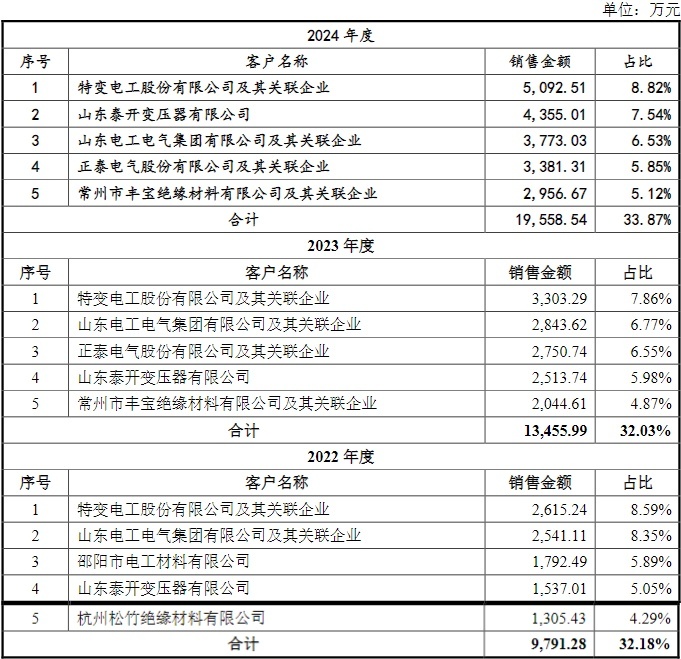 单位：万元

| 2024 年度 | | | |
|---|---|---|---|
| 序号 | 客户名称 | 销售金额 | 占比 |
| 1 | 特变电工股份有限公司及其关联企业 | 5,092.51 | 8.82% |
| 2 | 山东泰开变压器有限公司 | 4,355.01 | 7.54% |
| 3 | 山东电工电气集团有限公司及其关联企业 | 3,773.03 | 6.53% |
| 4 | 正泰电气股份有限公司及其关联企业 | 3,381.31 | 5.85% |
| 5 | 常州市丰宝绝缘材料有限公司及其关联企业 | 2,956.67 | 5.12% |
| 合计 | | 19,558.54 | 33.87% |
| 2023 年度 | | | |
| 序号 | 客户名称 | 销售金额 | 占比 |
| 1 | 特变电工股份有限公司及其关联企业 | 3,303.29 | 7.86% |
| 2 | 山东电工电气集团有限公司及其关联企业 | 2,843.62 | 6.77% |
| 3 | 正泰电气股份有限公司及其关联企业 | 2,750.74 | 6.55% |
| 4 | 山东泰开变压器有限公司 | 2,513.74 | 5.98% |
| 5 | 常州市丰宝绝缘材料有限公司及其关联企业 | 2,044.61 | 4.87% |
| 合计 | | 13,455.99 | 32.03% |
| 2022 年度 | | | |
| 序号 | 客户名称 | 销售金额 | 占比 |
| 1 | 特变电工股份有限公司及其关联企业 | 2,615.24 | 8.59% |
| 2 | 山东电工电气集团有限公司及其关联企业 | 2,541.11 | 8.35% |
| 3 | 邵阳市电工材料有限公司 | 1,792.49 | 5.89% |
| 4 | 山东泰开变压器有限公司 | 1,537.01 | 5.05% |
| 5 | 杭州松竹绝缘材料有限公司 | 1,305.43 | 4.29% |
| 合计 | | 9,791.28 | 32.18% |